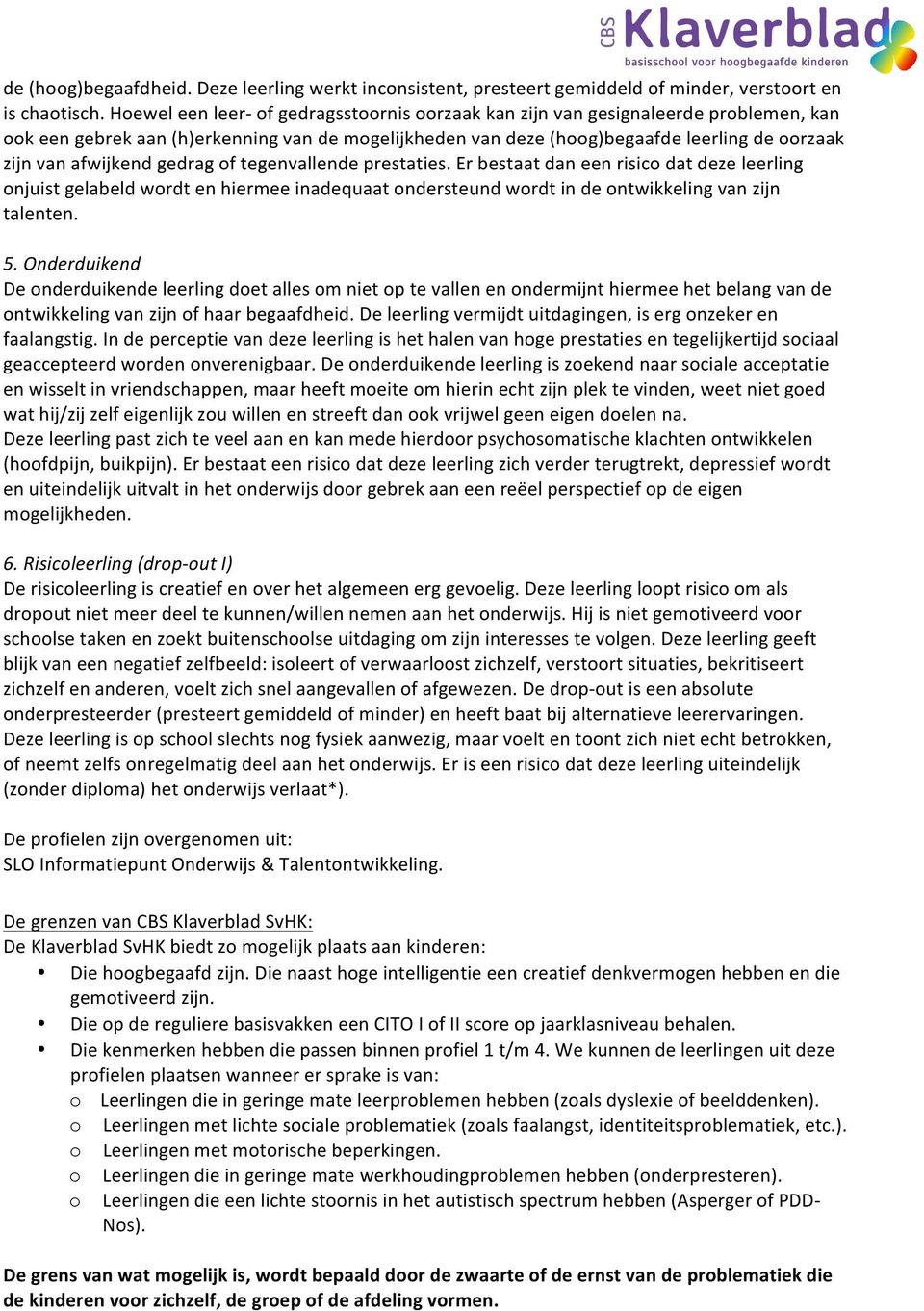 CBS Klaverblad
basisschool voor hoogbegaafde kinderen

de (hoog)begaafdheid. Deze leerling werkt inconsistent, presteert gemiddeld of minder, verstoort en is chaotisch. Hoewel een leer- of gedragsstoornis oorzaak kan zijn van gesignaleerde problemen, kan ook een gebrek aan (h)erkenning van de mogelijkheden van deze (hoog)begaafde leerling de oorzaak zijn van afwijkend gedrag of tegenvallende prestaties. Er bestaat dan een risico dat deze leerling onjuist gelabeld wordt en hiermee inadequaat ondersteund wordt in de ontwikkeling van zijn talenten.

5. Onderduikend
De onderduikende leerling doet alles om niet op te vallen en ondermijnt hiermee het belang van de ontwikkeling van zijn of haar begaafdheid. De leerling vermijdt uitdagingen, is erg onzeker en faalangstig. In de perceptie van deze leerling is het halen van hoge prestaties en tegelijkertijd sociaal geaccepteerd worden onverenigbaar. De onderduikende leerling is zoekend naar sociale acceptatie en wisselt in vriendschappen, maar heeft moeite om hierin echt zijn plek te vinden, weet niet goed wat hij/zij zelf eigenlijk zou willen en streeft dan ook vrijwel geen eigen doelen na.
Deze leerling past zich te veel aan en kan mede hierdoor psychosomatische klachten ontwikkelen (hoofdpijn, buikpijn). Er bestaat een risico dat deze leerling zich verder terugtrekt, depressief wordt en uiteindelijk uitvalt in het onderwijs door gebrek aan een reëel perspectief op de eigen mogelijkheden.

6. Risicoleerling (drop-out I)
De risicoleerling is creatief en over het algemeen erg gevoelig. Deze leerling loopt risico om als dropout niet meer deel te kunnen/willen nemen aan het onderwijs. Hij is niet gemotiveerd voor schoolse taken en zoekt buitenschoolse uitdaging om zijn interesses te volgen. Deze leerling geeft blijk van een negatief zelfbeeld: isoleert of verwaarloost zichzelf, verstoort situaties, bekritiseert zichzelf en anderen, voelt zich snel aangevallen of afgewezen. De drop-out is een absolute onderpresteerder (presteert gemiddeld of minder) en heeft baat bij alternatieve leerervaringen. Deze leerling is op school slechts nog fysiek aanwezig, maar voelt en toont zich niet echt betrokken, of neemt zelfs onregelmatig deel aan het onderwijs. Er is een risico dat deze leerling uiteindelijk (zonder diploma) het onderwijs verlaat*).

De profielen zijn overgenomen uit:
SLO Informatiepunt Onderwijs & Talentontwikkeling.

De grenzen van CBS Klaverblad SvHK:
De Klaverblad SvHK biedt zo mogelijk plaats aan kinderen:
• Die hoogbegaafd zijn. Die naast hoge intelligentie een creatief denkvermogen hebben en die gemotiveerd zijn.
• Die op de reguliere basisvakken een CITO I of II score op jaarklasniveau behalen.
• Die kenmerken hebben die passen binnen profiel 1 t/m 4. We kunnen de leerlingen uit deze profielen plaatsen wanneer er sprake is van:
o Leerlingen die in geringe mate leerproblemen hebben (zoals dyslexie of beelddenken).
o Leerlingen met lichte sociale problematiek (zoals faalangst, identiteitsproblematiek, etc.).
o Leerlingen met motorische beperkingen.
o Leerlingen die in geringe mate werkhoudingproblemen hebben (onderpresteren).
o Leerlingen die een lichte stoornis in het autistisch spectrum hebben (Asperger of PDD-Nos).

De grens van wat mogelijk is, wordt bepaald door de zwaarte of de ernst van de problematiek die de kinderen voor zichzelf, de groep of de afdeling vormen.